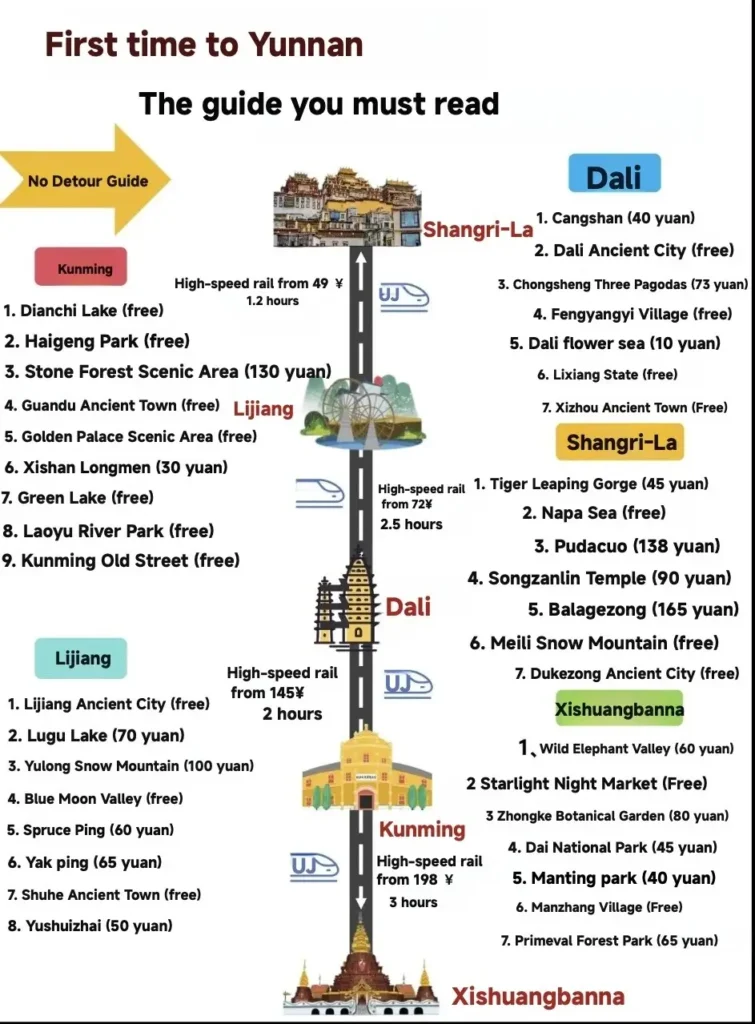 First time to Yunnan

The guide you must read

No Detour Guide

Kunming

1. Dianchi Lake (free)
2. Haigeng Park (free)
3. Stone Forest Scenic Area (130 yuan)
4. Guandu Ancient Town (free)
5. Golden Palace Scenic Area (free)
6. Xishan Longmen (30 yuan)
7. Green Lake (free)
8. Laoyu River Park (free)
9. Kunming Old Street (free)

Lijiang

1. Lijiang Ancient City (free)
2. Lugu Lake (70 yuan)
3. Yulong Snow Mountain (100 yuan)
4. Blue Moon Valley (free)
5. Spruce Ping (60 yuan)
6. Yak ping (65 yuan)
7. Shuhe Ancient Town (free)
8. Yushuizhai (50 yuan)

Shangri-La

High-speed rail from 49 ¥ 1.2 hours

Lijiang

High-speed rail from 72¥ 2.5 hours

Dali

High-speed rail from 145¥ 2 hours

Kunming

High-speed rail from 198 ¥ 3 hours

Xishuangbanna

Dali

1. Cangshan (40 yuan)
2. Dali Ancient City (free)
3. Chongsheng Three Pagodas (73 yuan)
4. Fengyangyi Village (free)
5. Dali flower sea (10 yuan)
6. Lixiang State (free)
7. Xizhou Ancient Town (Free)

Shangri-La

1. Tiger Leaping Gorge (45 yuan)
2. Napa Sea (free)
3. Pudacuo (138 yuan)
4. Songzanlin Temple (90 yuan)
5. Balagezong (165 yuan)
6. Meili Snow Mountain (free)
7. Dukezong Ancient City (free)

Xishuangbanna

1、Wild Elephant Valley (60 yuan)
2 Starlight Night Market (Free)
3 Zhongke Botanical Garden (80 yuan)
4. Dai National Park (45 yuan)
5. Manting park (40 yuan)
6. Manzhang Village (Free)
7. Primeval Forest Park (65 yuan)